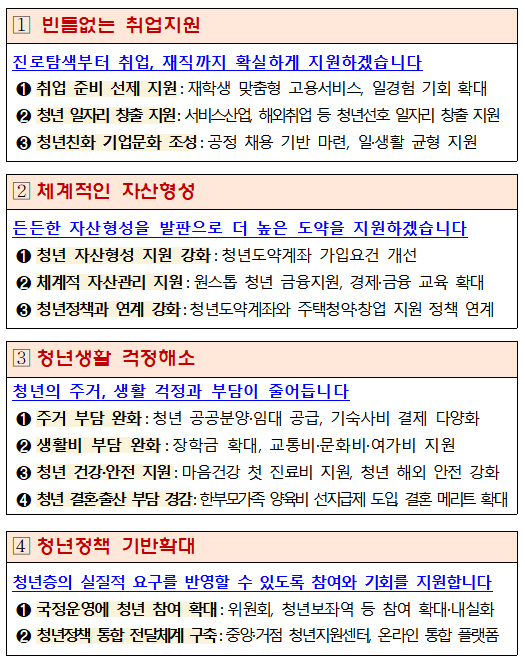 1 빈틈없는 취업지원

진로탐색부터 취업, 재직까지 확실하게 지원하겠습니다

❶ 취업 준비 선제 지원 : 재학생 맞춤형 고용서비스, 일경험 기회 확대

❷ 청년 일자리 창출 지원 : 서비스산업, 해외취업 등 청년선호 일자리 창출 지원

❸ 청년친화 기업문화 조성 : 공정 채용 기반 마련, 일·생활 균형 지원

2 체계적인 자산형성

든든한 자산형성을 발판으로 더 높은 도약을 지원하겠습니다

❶ 청년 자산형성 지원 강화 : 청년도약계좌 가입요건 개선

❷ 체계적 자산관리 지원 : 원스톱 청년 금융지원, 경제·금융 교육 확대

❸ 청년정책과 연계 강화 : 청년도약계좌와 주택청약·창업 지원 정책 연계

3 청년생활 걱정해소

청년의 주거, 생활 걱정과 부담이 줄어듭니다

❶ 주거 부담 완화 : 청년 공공분양·임대 공급, 기숙사비 결제 다양화

❷ 생활비 부담 완화 : 장학금 확대, 교통비·문화비·여가비 지원

❸ 청년 건강·안전 지원 : 마음건강 첫 진료비 지원, 청년 해외 안전 강화

❹ 청년 결혼·출산 부담 경감 : 한부모가족 양육비 선지급제 도입, 결혼 메리트 확대

4 청년정책 기반확대

청년층의 실질적 요구를 반영할 수 있도록 참여와 기회를 지원합니다

❶ 국정운영에 청년 참여 확대 : 위원회, 청년보좌역 등 참여 확대·내실화

❷ 청년정책 통합 전달체계 구축 : 중앙·거점 청년지원센터, 온라인 통합 플랫폼